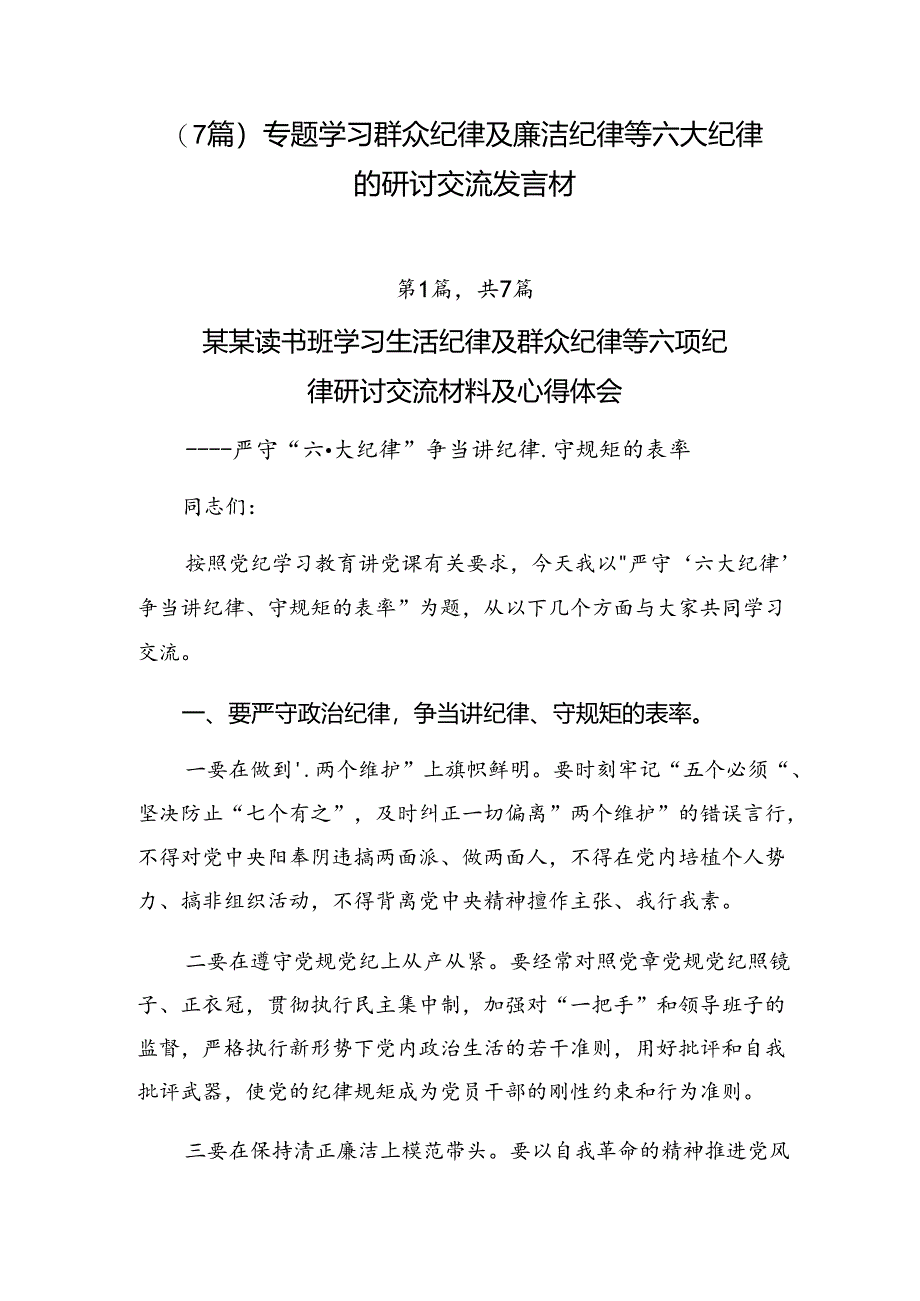 （7篇）专题学习群众纪律及廉洁纪律等六大纪律的研讨交流发言材

第1篇，共7篇

某某读书班学习生活纪律及群众纪律等六项纪律研讨交流材料及心得体会

----严守“六•大纪律”争当讲纪律.守规矩的表率

同志们：

按照党纪学习教育讲党课有关要求，今天我以"严守‘六大纪律’争当讲纪律、守规矩的表率”为题，从以下几个方面与大家共同学习交流。

一、要严守政治纪律，争当讲纪律、守规矩的表率。

一要在做到'.两个维护”上旗帜鲜明。要时刻牢记“五个必须“、坚决防止“七个有之”，及时纠正一切偏离”两个维护”的错误言行，不得对党中央阳奉阴违搞两面派、做两面人，不得在党内培植个人势力、搞非组织活动，不得背离党中央精神擅作主张、我行我素。

二要在遵守党规党纪上从产从紧。要经常对照党章党规党纪照镜子、正衣冠，贯彻执行民主集中制，加强对“一把手”和领导班子的监督，严格执行新形势下党内政治生活的若干准则，用好批评和自我批评武器，使党的纪律规矩成为党员干部的刚性约束和行为准则。

三要在保持清正廉洁上模范带头。要以自我革命的精神推进党风